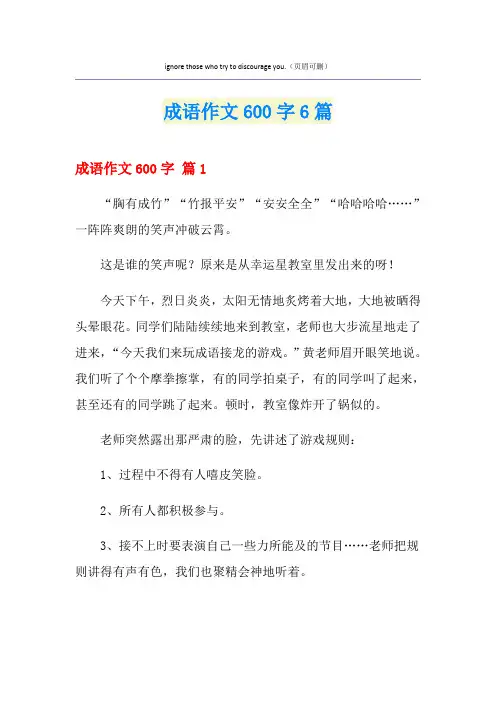 ignore those who try to discourage you.（页眉可删）

成语作文600字6篇

成语作文600字 篇1

“胸有成竹”“竹报平安”“安安全全”“哈哈哈哈……”一阵阵爽朗的笑声冲破云霄。

这是谁的笑声呢？原来是从幸运星教室里发出来的呀！

今天下午，烈日炎炎，太阳无情地炙烤着大地，大地被晒得头晕眼花。同学们陆陆续续地来到教室，老师也大步流星地走了进来，“今天我们来玩成语接龙的游戏。”黄老师眉开眼笑地说。我们听了个个摩拳擦掌，有的同学拍桌子，有的同学叫了起来，甚至还有的同学跳了起来。顿时，教室像炸开了锅似的。

老师突然露出那严肃的脸，先讲述了游戏规则：

1、过程中不得有人嘻皮笑脸。

2、所有人都积极参与。

3、接不上时要表演自己一些力所能及的节目……老师把规则讲得有声有色，我们也聚精会神地听着。